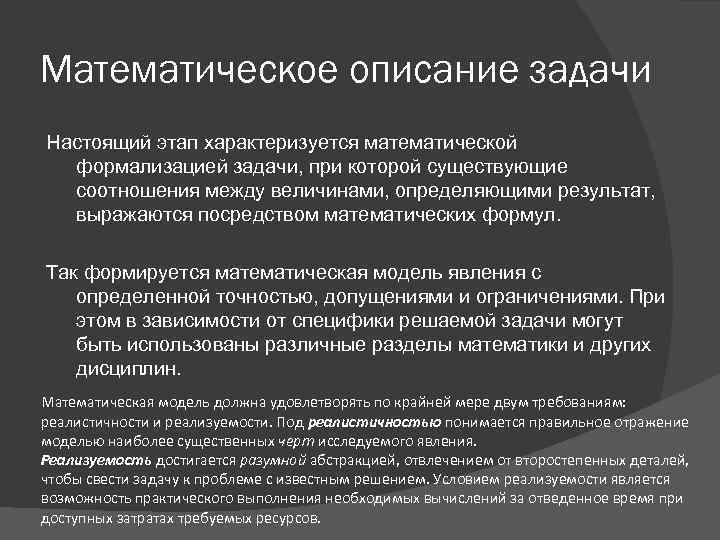 Математическое описание задачи

Настоящий этап характеризуется математической формализацией задачи, при которой существующие соотношения между величинами, определяющими результат, выражаются посредством математических формул.

Так формируется математическая модель явления с определенной точностью, допущениями и ограничениями. При этом в зависимости от специфики решаемой задачи могут быть использованы различные разделы математики и других дисциплин.

Математическая модель должна удовлетворять по крайней мере двум требованиям: реалистичности и реализуемости. Под реалистичностью понимается правильное отражение моделью наиболее существенных черт исследуемого явления.
Реализуемость достигается разумной абстракцией, отвлечением от второстепенных деталей, чтобы свести задачу к проблеме с известным решением. Условием реализуемости является возможность практического выполнения необходимых вычислений за отведенное время при доступных затратах требуемых ресурсов.